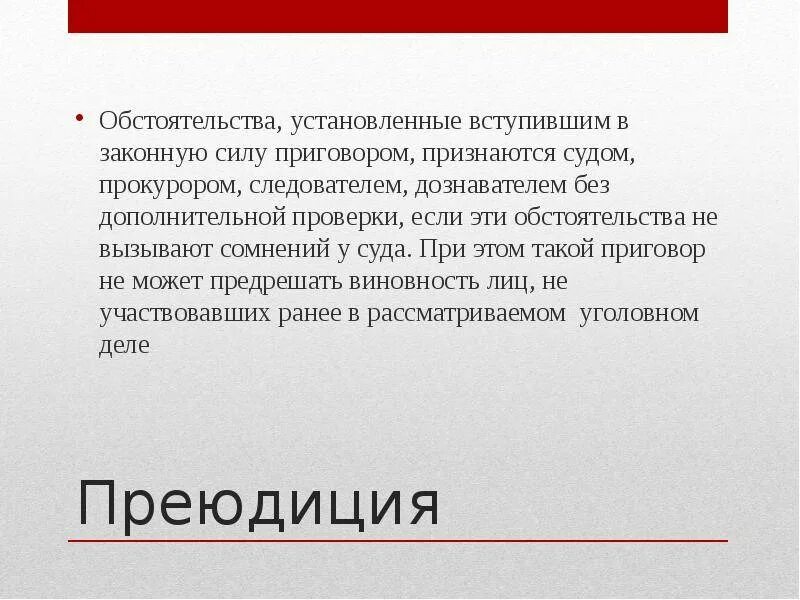 • Обстоятельства, установленные вступившим в законную силу приговором, признаются судом, прокурором, следователем, дознавателем без дополнительной проверки, если эти обстоятельства не вызывают сомнений у суда. При этом такой приговор не может предрешать виновность лиц, не участвовавших ранее в рассматриваемом уголовном деле

Преюдиция